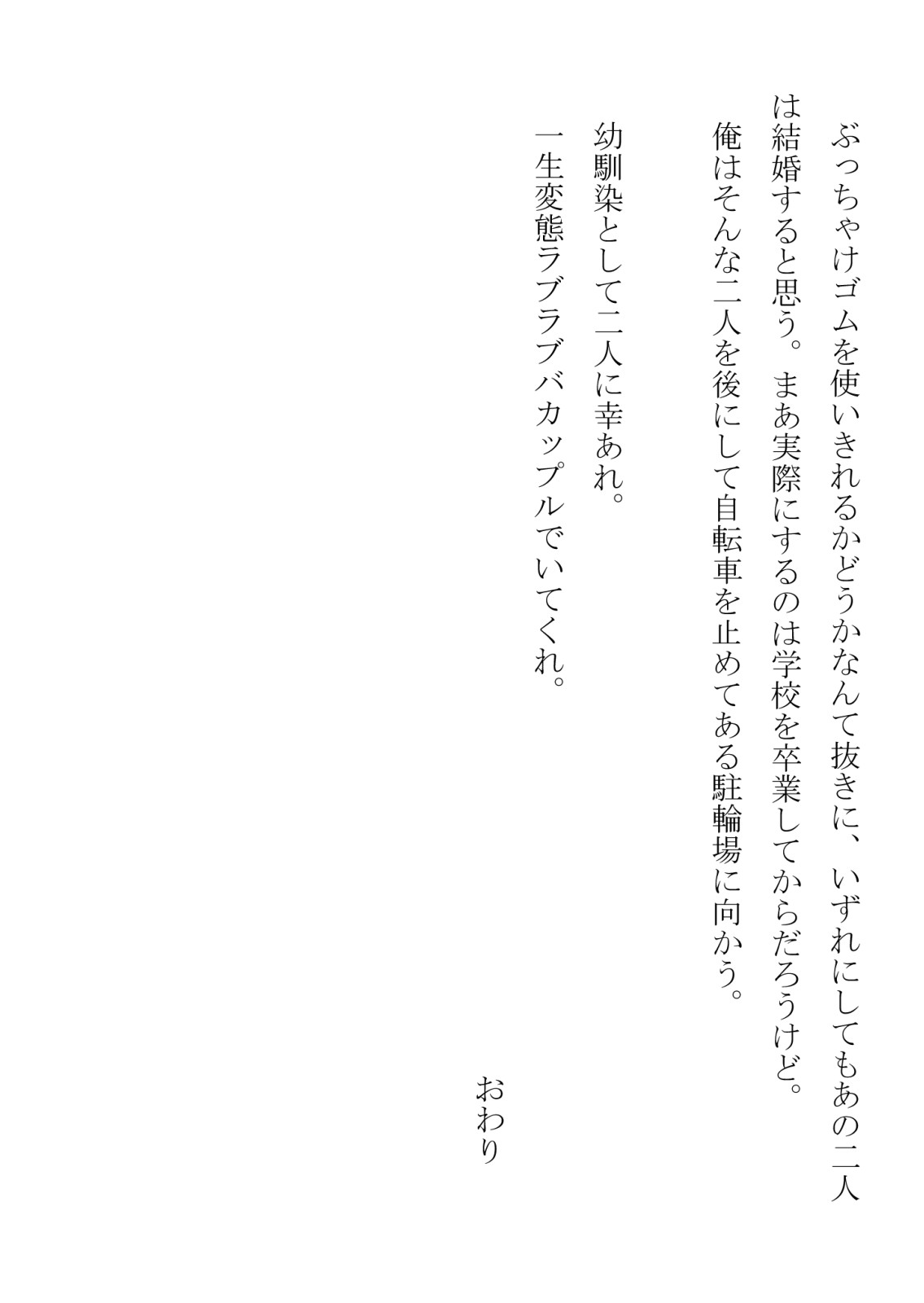 ぶっちゃけゴムを使いきれるかどうかなんて抜きに、いずれにしてもあの二人は結婚すると思う。まあ実際にするのは学校を卒業してからだろうけど。

俺はそんな二人を後にして自転車を止めてある駐輪場に向かう。

幼馴染として二人に幸あれ。

一生変態ラブラブバカップルでいてくれ。

おわり